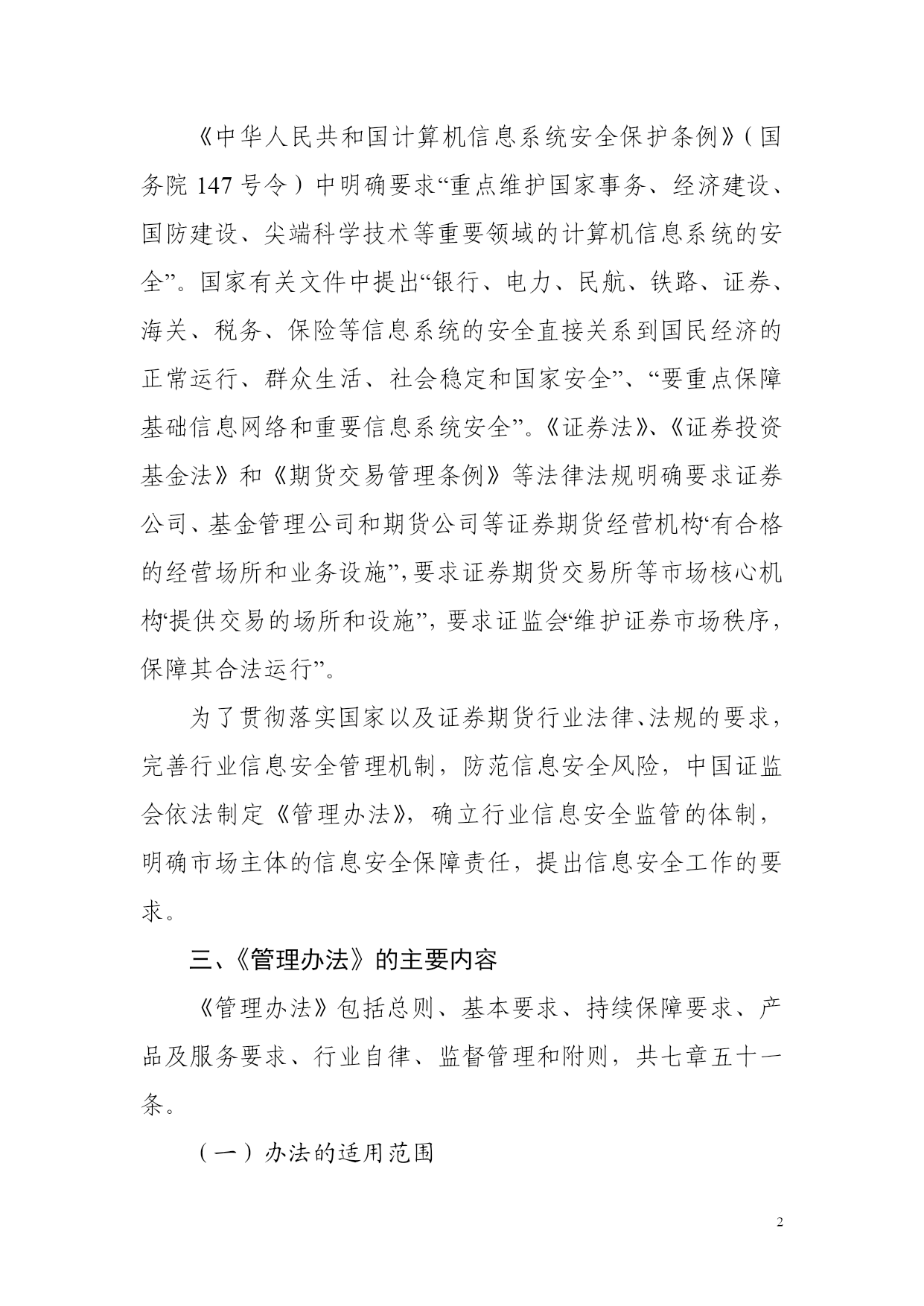 《中华人民共和国计算机信息系统安全保护条例》(国务院 147 号令)中明确要求“重点维护国家事务、经济建设、国防建设、尖端科学技术等重要领域的计算机信息系统的安全”。国家有关文件中提出“银行、电力、民航、铁路、证券、海关、税务、保险等信息系统的安全直接关系到国民经济的正常运行、群众生活、社会稳定和国家安全”、“要重点保障基础信息网络和重要信息系统安全”。《证券法》、《证券投资基金法》和《期货交易管理条例》等法律法规明确要求证券公司、基金管理公司和期货公司等证券期货经营机构“有合格的经营场所和业务设施”,要求证券期货交易所等市场核心机构“提供交易的场所和设施”,要求证监会“维护证券市场秩序,保障其合法运行”。

为了贯彻落实国家以及证券期货行业法律、法规的要求,完善行业信息安全管理机制,防范信息安全风险,中国证监会依法制定《管理办法》,确立行业信息安全监管的体制,明确市场主体的信息安全保障责任,提出信息安全工作的要求。

三、《管理办法》的主要内容

《管理办法》包括总则、基本要求、持续保障要求、产品及服务要求、行业自律、监督管理和附则,共七章五十一条。

(一)办法的适用范围

2